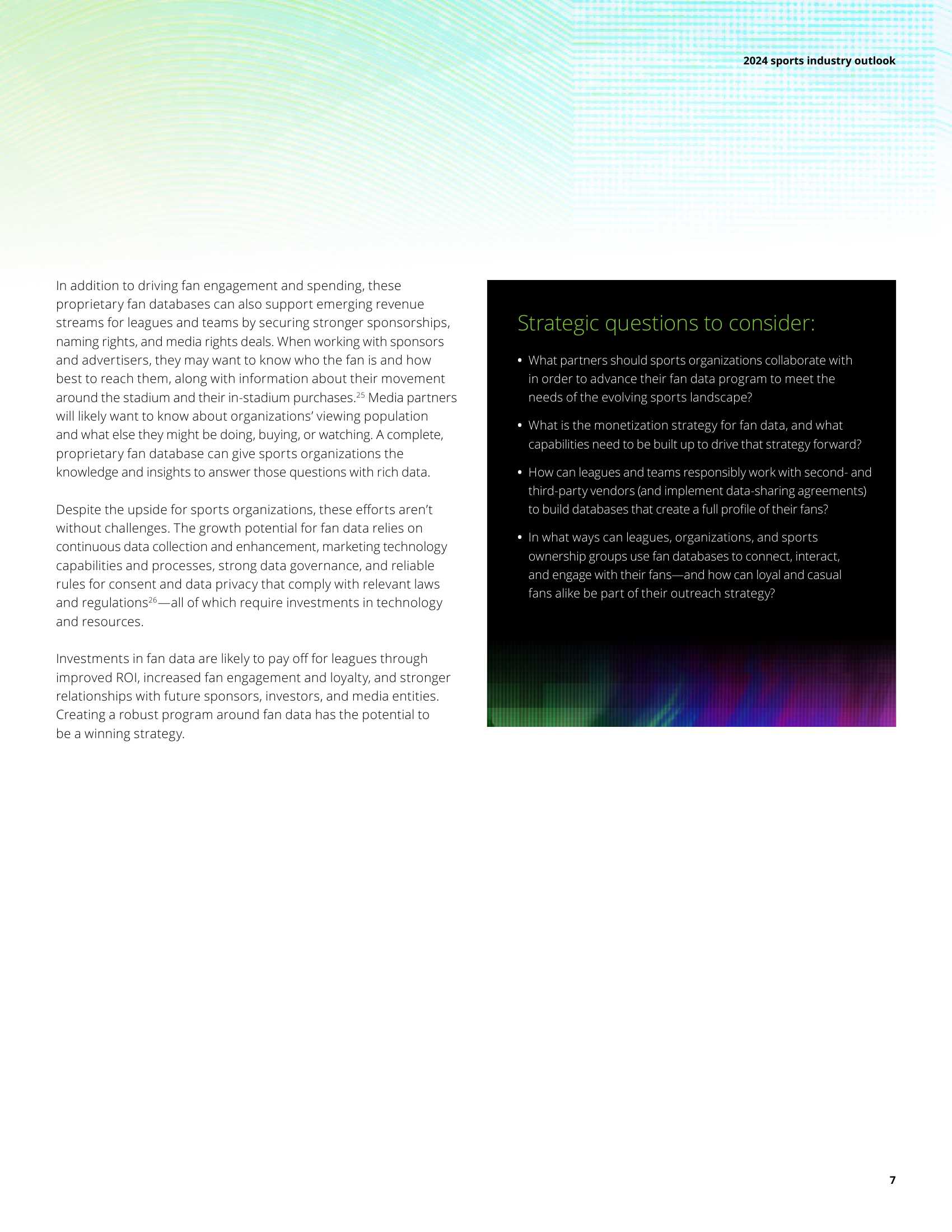 2024 sports industry outlook

In addition to driving fan engagement and spending, these proprietary fan databases can also support emerging revenue streams for leagues and teams by securing stronger sponsorships, naming rights, and media rights deals. When working with sponsors and advertisers, they may want to know who the fan is and how best to reach them, along with information about their movement around the stadium and their in-stadium purchases.$^{25}$ Media partners will likely want to know about organizations' viewing population and what else they might be doing, buying, or watching. A complete, proprietary fan database can give sports organizations the knowledge and insights to answer those questions with rich data.

Despite the upside for sports organizations, these efforts aren't without challenges. The growth potential for fan data relies on continuous data collection and enhancement, marketing technology capabilities and processes, strong data governance, and reliable rules for consent and data privacy that comply with relevant laws and regulations$^{26}$—all of which require investments in technology and resources.

Investments in fan data are likely to pay off for leagues through improved ROI, increased fan engagement and loyalty, and stronger relationships with future sponsors, investors, and media entities. Creating a robust program around fan data has the potential to be a winning strategy.

Strategic questions to consider:

• What partners should sports organizations collaborate with in order to advance their fan data program to meet the needs of the evolving sports landscape?

• What is the monetization strategy for fan data, and what capabilities need to be built up to drive that strategy forward?

• How can leagues and teams responsibly work with second- and third-party vendors (and implement data-sharing agreements) to build databases that create a full profile of their fans?

• In what ways can leagues, organizations, and sports ownership groups use fan databases to connect, interact, and engage with their fans—and how can loyal and casual fans alike be part of their outreach strategy?

7